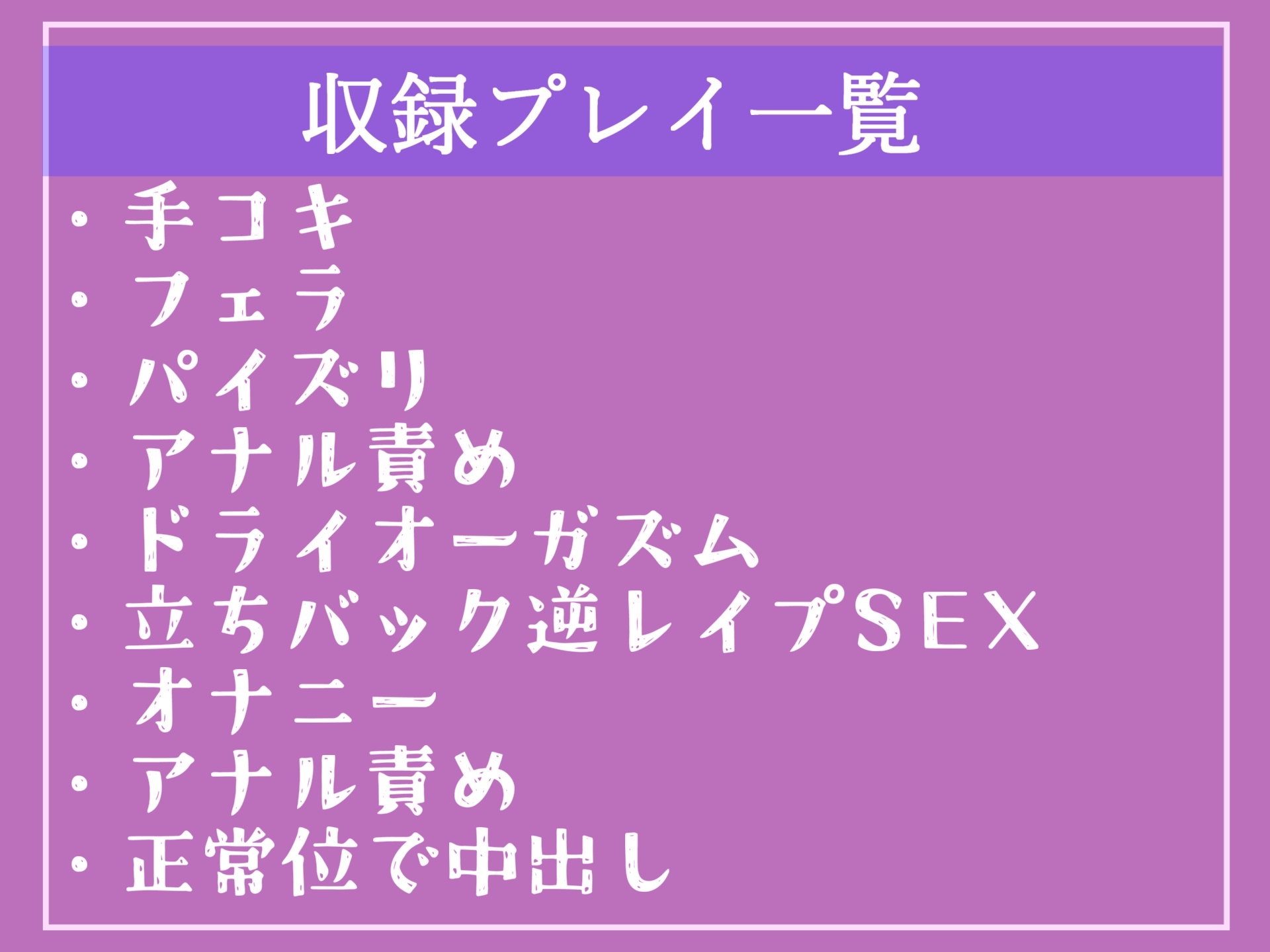 収録プレイ一覧

・手コキ
・フェラ
・パイズリ
・アナル責め
・ドライオーガズム
・立ちバック逆レイプSEX
・オナニー
・アナル責め
・正常位で中出し